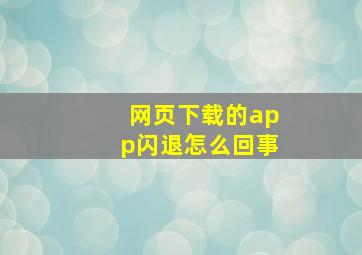 网页下载的app闪退怎么回事